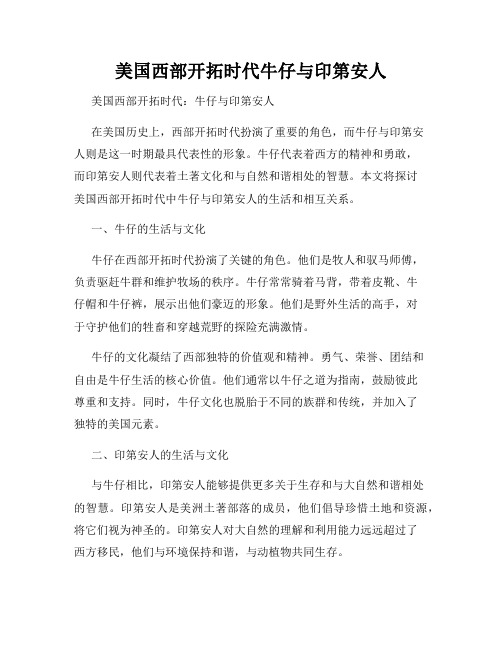 美国西部开拓时代牛仔与印第安人

美国西部开拓时代：牛仔与印第安人

在美国历史上，西部开拓时代扮演了重要的角色，而牛仔与印第安人则是这一时期最具代表性的形象。牛仔代表着西方的精神和勇敢，而印第安人则代表着土著文化和与自然和谐相处的智慧。本文将探讨美国西部开拓时代中牛仔与印第安人的生活和相互关系。

一、牛仔的生活与文化

牛仔在西部开拓时代扮演了关键的角色。他们是牧人和驭马师傅，负责驱赶牛群和维护牧场的秩序。牛仔常常骑着马背，带着皮靴、牛仔帽和牛仔裤，展示出他们豪迈的形象。他们是野外生活的高手，对于守护他们的牲畜和穿越荒野的探险充满激情。

牛仔的文化凝结了西部独特的价值观和精神。勇气、荣誉、团结和自由是牛仔生活的核心价值。他们通常以牛仔之道为指南，鼓励彼此尊重和支持。同时，牛仔文化也脱胎于不同的族群和传统，并加入了独特的美国元素。

二、印第安人的生活与文化

与牛仔相比，印第安人能够提供更多关于生存和与大自然和谐相处的智慧。印第安人是美洲土著部落的成员，他们倡导珍惜土地和资源，将它们视为神圣的。印第安人对大自然的理解和利用能力远远超过了西方移民，他们与环境保持和谐，与动植物共同生存。